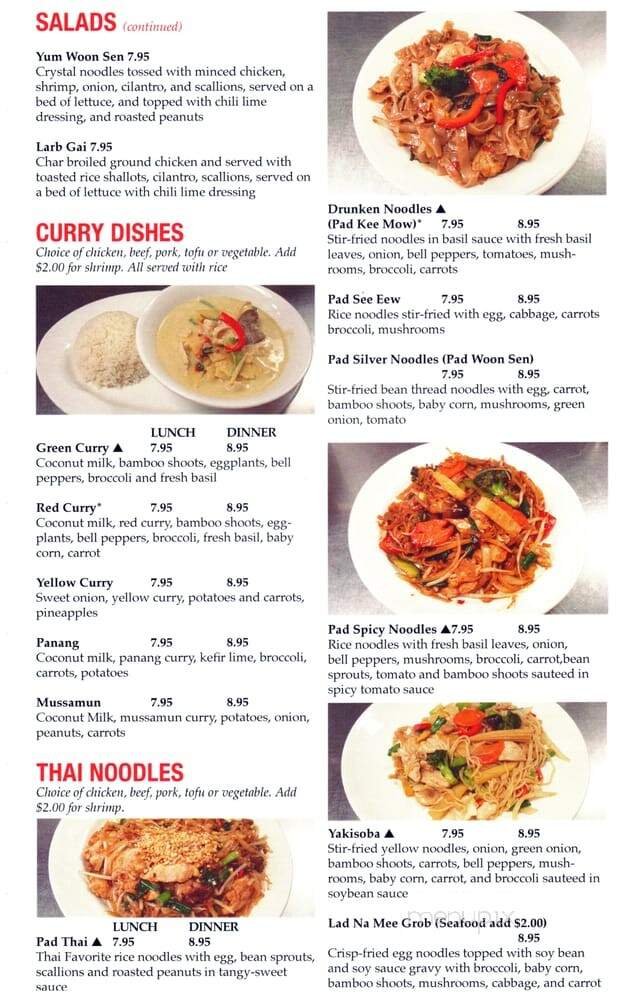 SALADS (continued)

Yum Woon Sen 7.95
Crystal noodles tossed with minced chicken, shrimp, onion, cilantro, and scallions, served on a bed of lettuce, and topped with chili lime dressing, and roasted peanuts

Larb Gai 7.95
Char broiled ground chicken and served with toasted rice shallots, cilantro, scallions, served on a bed of lettuce with chili lime dressing

CURRY DISHES
Choice of chicken, beef, pork, tofu or vegetable. Add $2.00 for shrimp. All served with rice

LUNCH DINNER

Green Curry ▲ 7.95 8.95
Coconut milk, bamboo shoots, eggplants, bell peppers, broccoli and fresh basil

Red Curry* 7.95 8.95
Coconut milk, red curry, bamboo shoots, eggplants, bell peppers, broccoli, fresh basil, baby corn, carrot

Yellow Curry 7.95 8.95
Sweet onion, yellow curry, potatoes and carrots, pineapples

Panang 7.95 8.95
Coconut milk, panang curry, kefir lime, broccoli, carrots, potatoes

Mussamun 7.95 8.95
Coconut Milk, mussamun curry, potatoes, onion, peanuts, carrots

THAI NOODLES
Choice of chicken, beef, pork, tofu or vegetable. Add $2.00 for shrimp.

LUNCH DINNER
Pad Thai ▲ 7.95 8.95
Thai Favorite rice noodles with egg, bean sprouts, scallions and roasted peanuts in tangy-sweet sauce

Drunken Noodles ▲ (Pad Kee Mow)* 7.95 8.95
Stir-fried noodles in basil sauce with fresh basil leaves, onion, bell peppers, tomatoes, mushrooms, broccoli, carrots

Pad See Eew 7.95 8.95
Rice noodles stir-fried with egg, cabbage, carrots broccoli, mushrooms

Pad Silver Noodles (Pad Woon Sen)
7.95 8.95
Stir-fried bean thread noodles with egg, carrot, bamboo shoots, baby corn, mushrooms, green onion, tomato

Pad Spicy Noodles ▲7.95 8.95
Rice noodles with fresh basil leaves, onion, bell peppers, mushrooms, broccoli, carrot,bean sprouts, tomato and bamboo shoots sauteed in spicy tomato sauce

Yakisoba ▲ 7.95 8.95
Stir-fried yellow noodles, onion, green onion, bamboo shoots, carrots, bell peppers, mushrooms, baby corn, carrot, and broccoli sauteed in soybean sauce

Lad Na Mee Grob (Seafood add $2.00)
8.95
Crisp-fried egg noodles topped with soy bean and soy sauce gravy with broccoli, baby corn, bamboo shoots, mushrooms, cabbage, and carrot